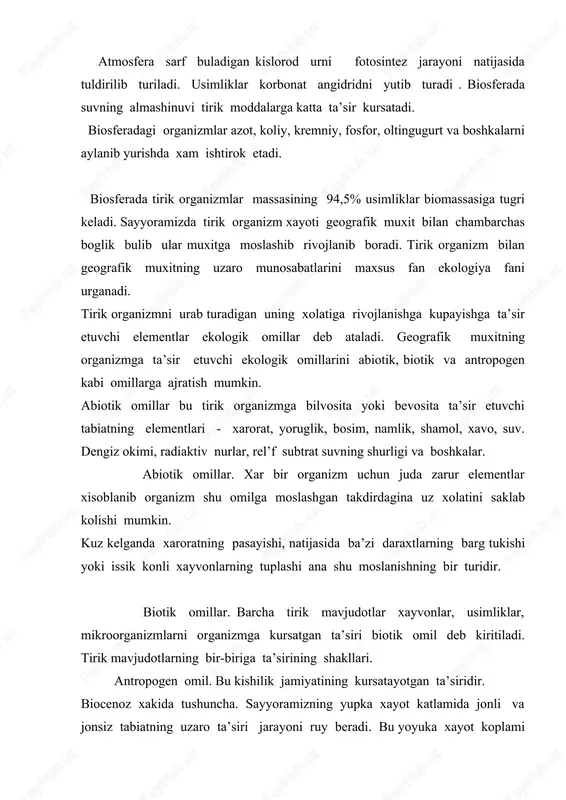 Atmosfera sarf buladigan kislorod urni fotosintez jarayoni natijasida tuldirilib turiladi. Usimliklar korbonat angidridni yutib turadi . Biosferada suvning almashinuvi tirik moddalarga katta ta’sir kursatadi.

Biosferadagi organizmlar azot, koliy, kremniy, fosfor, oltingugurt va boshkalarni aylanib yurishda xam ishtirok etadi.

Biosferada tirik organizmlar massasining 94,5% usimliklar biomassasiga tugri keladi. Sayyoramizda tirik organizm xayoti geografik muxit bilan chambarchas boglik bulib ular muxitga moslashib rivojlanib boradi. Tirik organizm bilan geografik muxitning uzaro munosabatlarini maxsus fan ekologiya fani urganadi.

Tirik organizmni urab turadigan uning xolatiga rivojlanishga kupayishga ta’sir etuvchi elementlar ekologik omillar deb ataladi. Geografik muxitning organizmga ta’sir etuvchi ekologik omillarini abiotik, biotik va antropogen kabi omillarga ajratish mumkin.

Abiotik omillar bu tirik organizmga bilvosita yoki bevosita ta’sir etuvchi tabiatning elementlari - xarorat, yoruglik, bosim, namlik, shamol, xavo, suv. Dengiz okimi, radiaktiv nurlar, rel’f subtrat suvning shurligi va boshkalar.

Abiotik omillar. Xar bir organizm uchun juda zarur elementlar xisoblanib organizm shu omilga moslashgan takdirdagina uz xolatini saklab kolishi mumkin.

Kuz kelganda xaroratning pasayishi, natijasida ba’zi daraxtlarning barg tukishi yoki issik konli xayvonlarning tuplashi ana shu moslanishning bir turidir.

Biotik omillar. Barcha tirik mavjudotlar xayvonlar, usimliklar, mikroorganizmlarni organizmga kursatgan ta’siri biotik omil deb kiritiladi. Tirik mavjudotlarning bir-biriga ta’sirining shakllari.

Antropogen omil. Bu kishilik jamiyatining kursatayotgan ta’siridir.

Biocenoz xakida tushuncha. Sayyoramizning yupka xayot katlamida jonli va jonsiz tabiatning uzaro ta’siri jarayoni ruy beradi. Bu yoyuka xayot koplami